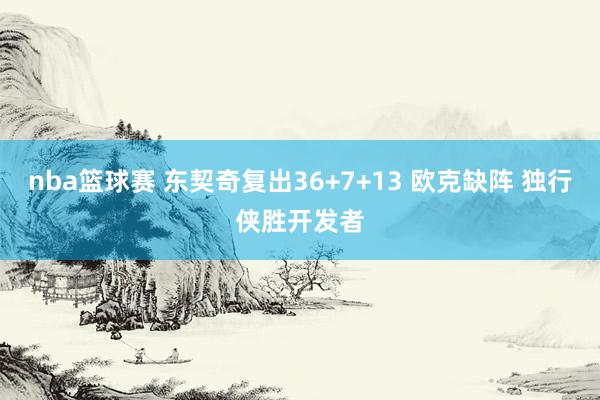 nba篮球赛 东契奇复出36+7+13 欧克缺阵 独行侠胜开发者